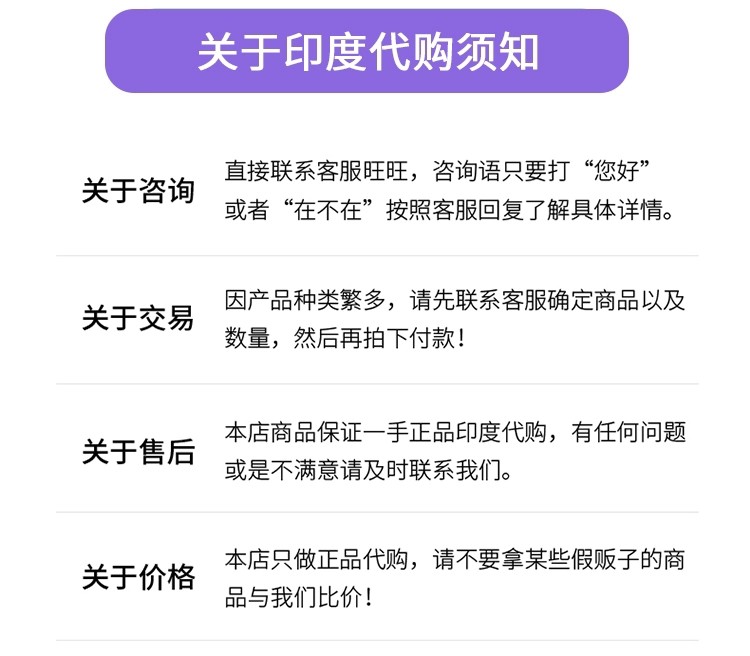 关于印度代购须知

关于咨询

直接联系客服旺旺，咨询语只要打“您好”或者“在不在”按照客服回复了解具体详情。

关于交易

因产品种类繁多，请先联系客服确定商品以及数量，然后再拍下付款！

关于售后

本店商品保证一手正品印度代购，有任何问题或是不满意请及时联系我们。

关于价格

本店只做正品代购，请不要拿某些假贩子的商品与我们比价！